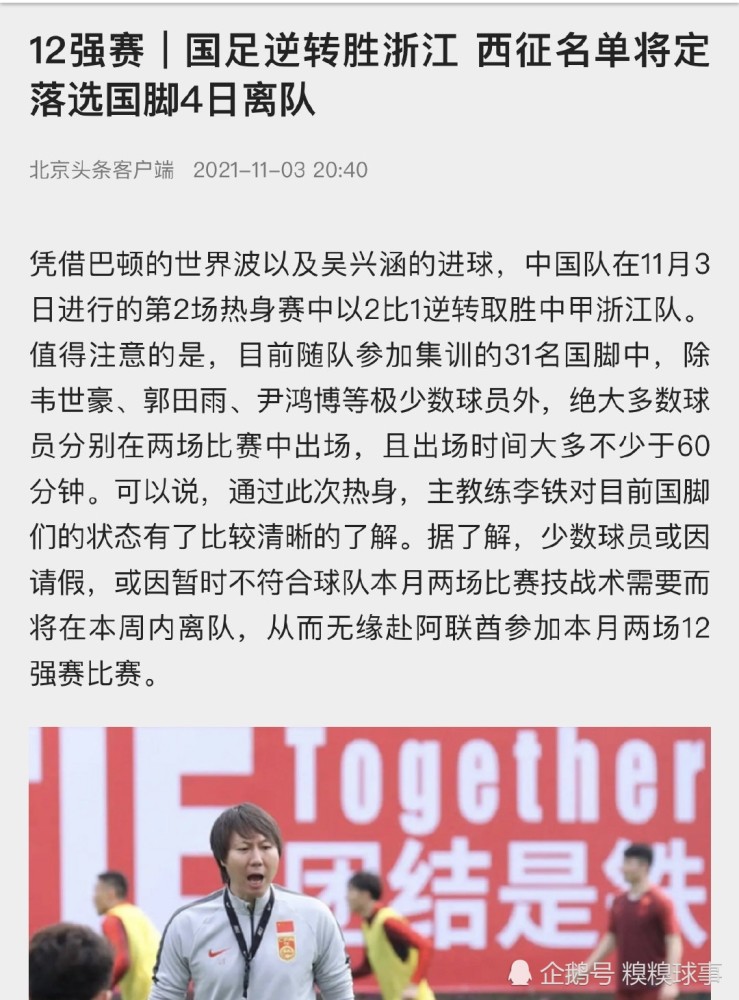 12强赛｜国足逆转胜浙江 西征名单将定 落选国脚4日离队

北京头条客户端 2021-11-03 20:40

凭借巴顿的世界波以及吴兴涵的进球，中国队在11月3日进行的第2场热身赛中以2比1逆转取胜中甲浙江队。值得注意的是，目前随队参加集训的31名国脚中，除韦世豪、郭田雨、尹鸿博等极少数球员外，绝大多数球员分别在两场比赛中出场，且出场时间大多不少于60分钟。可以说，通过此次热身，主教练李铁对目前国脚们的状态有了比较清晰的了解。据了解，少数球员或因请假，或因暂时不符合球队本月两场比赛技战术需要而将在本周内离队，从而无缘赴阿联酋参加本月两场12强赛比赛。

Together
团结是铁

企鹅号 糗糗球事